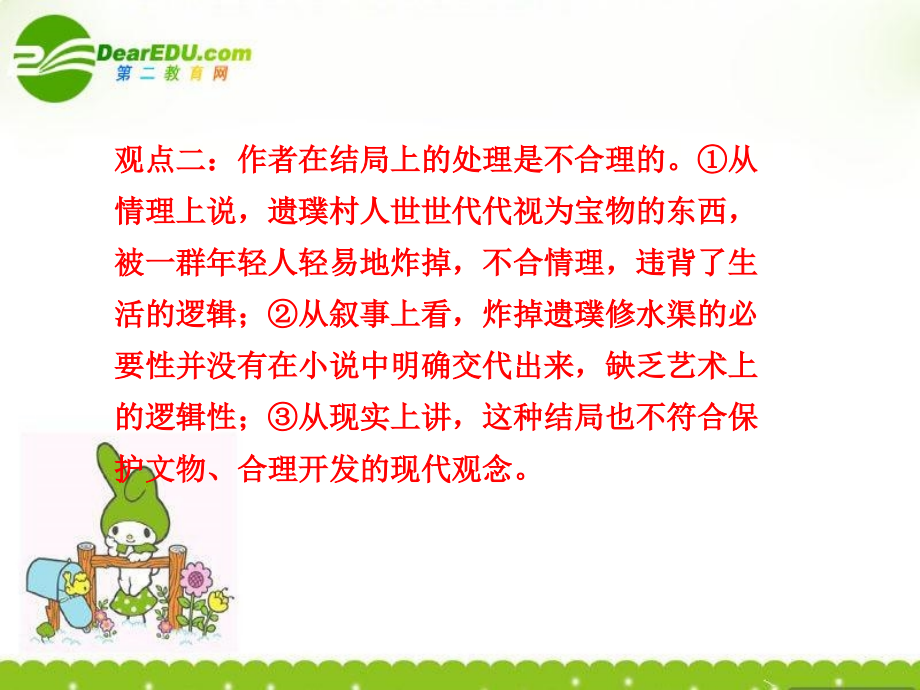 DearEDU.com
第二教育网

观点二：作者在结局上的处理是不合理的。①从情理上说，遗璞村人世世代代视为宝物的东西，被一群年轻人轻易地炸掉，不合情理，违背了生活的逻辑；②从叙事上看，炸掉遗璞修水渠的必要性并没有在小说中明确交代出来，缺乏艺术上的逻辑性；③从现实上讲，这种结局也不符合保护文物、合理开发的现代观念。